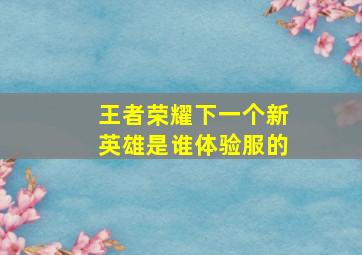 王者荣耀下一个新英雄是谁体验服的